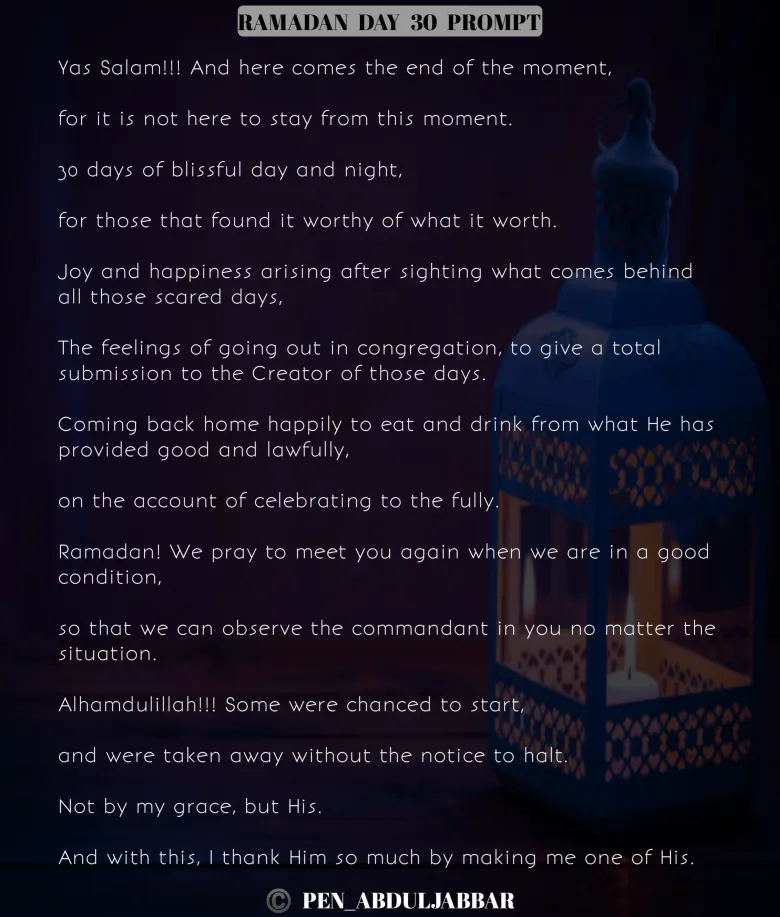 RAMADAN DAY 30 PROMPT

Yas Salam!!! And here comes the end of the moment,

for it is not here to stay from this moment.

30 days of blissful day and night,

for those that found it worthy of what it worth.

Joy and happiness arising after sighting what comes behind all those scared days,

The feelings of going out in congregation, to give a total submission to the Creator of those days.

Coming back home happily to eat and drink from what He has provided good and lawfully,

on the account of celebrating to the fully.

Ramadan! We pray to meet you again when we are in a good condition,

so that we can observe the commandant in you no matter the situation.

Alhamdulillah!!! Some were chanced to start,

and were taken away without the notice to halt.

Not by my grace, but His.

And with this, I thank Him so much by making me one of His.

© PEN_ABDULJABBAR